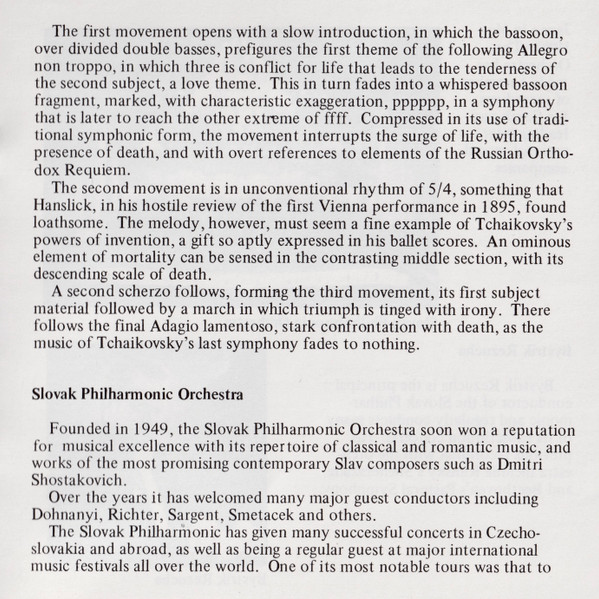 The first movement opens with a slow introduction, in which the bassoon, over divided double basses, prefigures the first theme of the following Allegro non troppo, in which three is conflict for life that leads to the tenderness of the second subject, a love theme. This in turn fades into a whispered bassoon fragment, marked, with characteristic exaggeration, pppppp, in a symphony that is later to reach the other extreme of ffff. Compressed in its use of traditional symphonic form, the movement interrupts the surge of life, with the presence of death, and with overt references to elements of the Russian Orthodox Requiem.

The second movement is in unconventional rhythm of 5/4, something that Hanslick, in his hostile review of the first Vienna performance in 1895, found loathsome. The melody, however, must seem a fine example of Tchaikovsky's powers of invention, a gift so aptly expressed in his ballet scores. An ominous element of mortality can be sensed in the contrasting middle section, with its descending scale of death.

A second scherzo follows, forming the third movement, its first subject material followed by a march in which triumph is tinged with irony. There follows the final Adagio lamentoso, stark confrontation with death, as the music of Tchaikovsky's last symphony fades to nothing.

Slovak Philharmonic Orchestra

Founded in 1949, the Slovak Philharmonic Orchestra soon won a reputation for musical excellence with its repertoire of classical and romantic music, and works of the most promising contemporary Slav composers such as Dmitri Shostakovich.

Over the years it has welcomed many major guest conductors including Dohnanyi, Richter, Sargent, Smetacek and others.

The Slovak Philharmonic has given many successful concerts in Czechoslovakia and abroad, as well as being a regular guest at major international music festivals all over the world. One of its most notable tours was that to